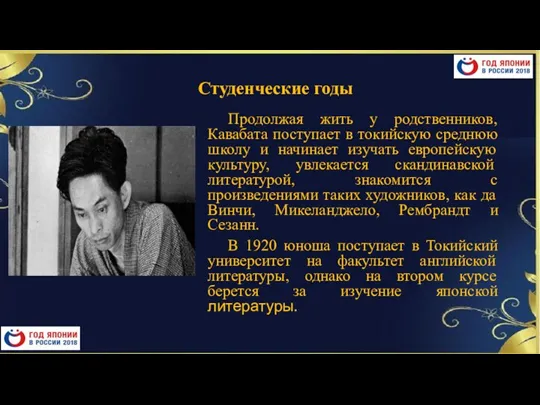 ГОД ЯПОНИИ В РОССИИ 2018

Студенческие годы

Продолжая жить у родственников, Кавабата поступает в токийскую среднюю школу и начинает изучать европейскую культуру, увлекается скандинавской литературой, знакомится с произведениями таких художников, как да Винчи, Микеланджело, Рембрандт и Сезанн.

В 1920 юноша поступает в Токийский университет на факультет английской литературы, однако на втором курсе берется за изучение японской литературы.

ГОД ЯПОНИИ В РОССИИ 2018